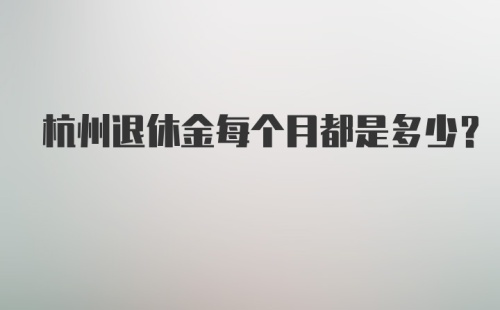 杭州退休金每个月都是多少?